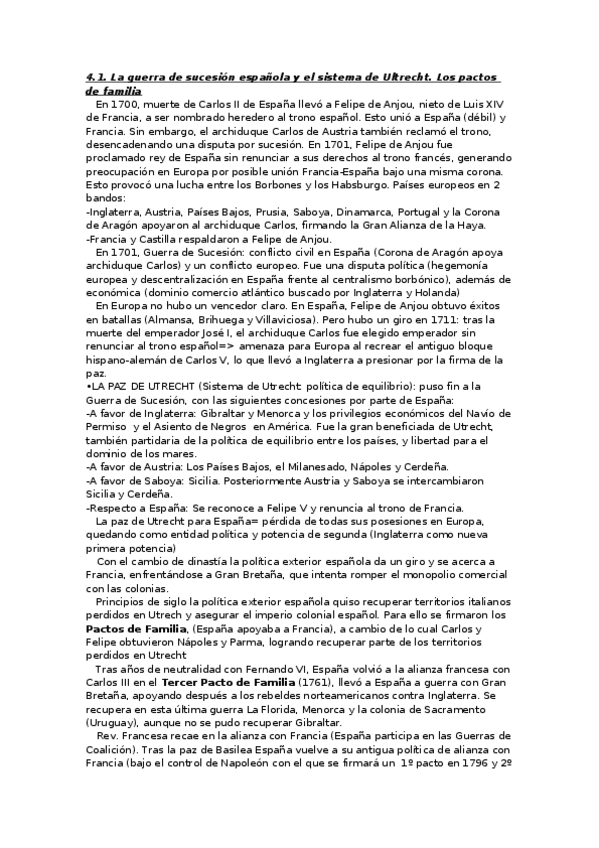 4.1. La guerra de sucesión española y el sistema de Ultrecht. Los pactos de familia

En 1700, muerte de Carlos II de España llevó a Felipe de Anjou, nieto de Luis XIV de Francia, a ser nombrado heredero al trono español. Esto unió a España (débil) y Francia. Sin embargo, el archiduque Carlos de Austria también reclamó el trono, desencadenando una disputa por sucesión. En 1701, Felipe de Anjou fue proclamado rey de España sin renunciar a sus derechos al trono francés, generando preocupación en Europa por posible unión Francia-España bajo una misma corona. Esto provocó una lucha entre los Borbones y los Habsburgo. Países europeos en 2 bandos:
-Inglaterra, Austria, Países Bajos, Prusia, Saboya, Dinamarca, Portugal y la Corona de Aragón apoyaron al archiduque Carlos, firmando la Gran Alianza de la Haya.
-Francia y Castilla respaldaron a Felipe de Anjou.

En 1701, Guerra de Sucesión: conflicto civil en España (Corona de Aragón apoya archiduque Carlos) y un conflicto europeo. Fue una disputa política (hegemonía europea y descentralización en España frente al centralismo borbónico), además de económica (dominio comercio atlántico buscado por Inglaterra y Holanda)

En Europa no hubo un vencedor claro. En España, Felipe de Anjou obtuvo éxitos en batallas (Almansa, Brihuega y Villaviciosa). Pero hubo un giro en 1711: tras la muerte del emperador José I, el archiduque Carlos fue elegido emperador sin renunciar al trono español=> amenaza para Europa al recrear el antiguo bloque hispano-alemán de Carlos V, lo que llevó a Inglaterra a presionar por la firma de la paz.
•LA PAZ DE UTRECHT (Sistema de Utrecht: política de equilibrio): puso fin a la Guerra de Sucesión, con las siguientes concesiones por parte de España:
-A favor de Inglaterra: Gibraltar y Menorca y los privilegios económicos del Navío de Permiso y el Asiento de Negros en América. Fue la gran beneficiada de Utrecht, también partidaria de la política de equilibrio entre los países, y libertad para el dominio de los mares.
-A favor de Austria: Los Países Bajos, el Milanesado, Nápoles y Cerdeña.
-A favor de Saboya: Sicilia. Posteriormente Austria y Saboya se intercambiaron Sicilia y Cerdeña.
-Respecto a España: Se reconoce a Felipe V y renuncia al trono de Francia.

La paz de Utrecht para España= pérdida de todas sus posesiones en Europa, quedando como entidad política y potencia de segunda (Inglaterra como nueva primera potencia)

Con el cambio de dinastía la política exterior española da un giro y se acerca a Francia, enfrentándose a Gran Bretaña, que intenta romper el monopolio comercial con las colonias.

Principios de siglo la política exterior española quiso recuperar territorios italianos perdidos en Utrech y asegurar el imperio colonial español. Para ello se firmaron los Pactos de Familia, (España apoyaba a Francia), a cambio de lo cual Carlos y Felipe obtuvieron Nápoles y Parma, logrando recuperar parte de los territorios perdidos en Utrecht

Tras años de neutralidad con Fernando VI, España volvió a la alianza francesa con Carlos III en el Tercer Pacto de Familia (1761), llevó a España a guerra con Gran Bretaña, apoyando después a los rebeldes norteamericanos contra Inglaterra. Se recupera en esta última guerra La Florida, Menorca y la colonia de Sacramento (Uruguay), aunque no se pudo recuperar Gibraltar.

Rev. Francesa recae en la alianza con Francia (España participa en las Guerras de Coalición). Tras la paz de Basilea España vuelve a su antigua política de alianza con Francia (bajo el control de Napoleón con el que se firmará un 1º pacto en 1796 y 2º